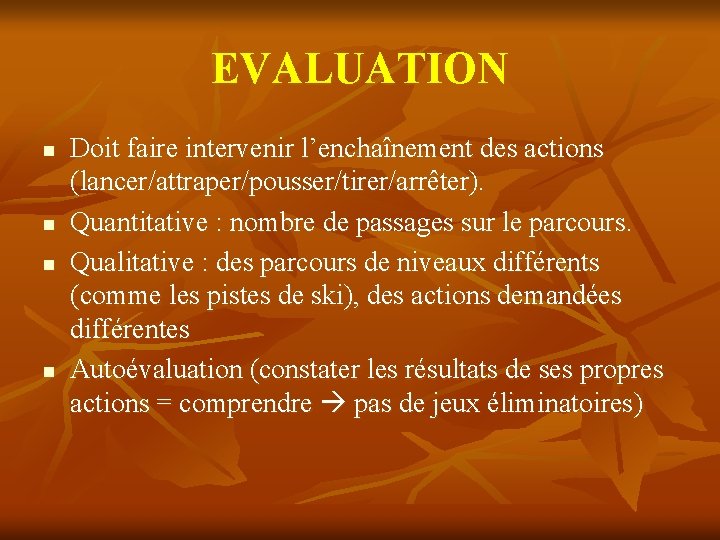 EVALUATION

- Doit faire intervenir l’enchaînement des actions (lancer/attraper/pousser/tirer/arrêter).
- Quantitative : nombre de passages sur le parcours.
- Qualitative : des parcours de niveaux différents (comme les pistes de ski), des actions demandées différentes
- Autoévaluation (constater les résultats de ses propres actions = comprendre → pas de jeux éliminatoires)